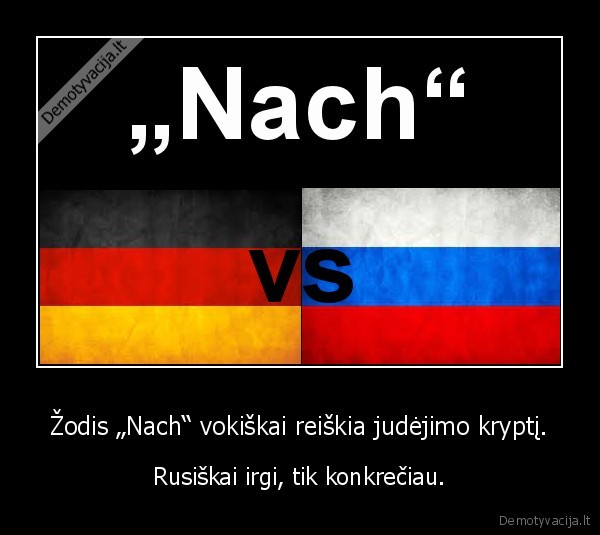 Demotyvacija.lt

„Nach“

VS

Žodis „Nach“ vokiškai reiškia judėjimo kryptį.

Rusiškai irgi, tik konkrečiau.

Demotyvacija.lt